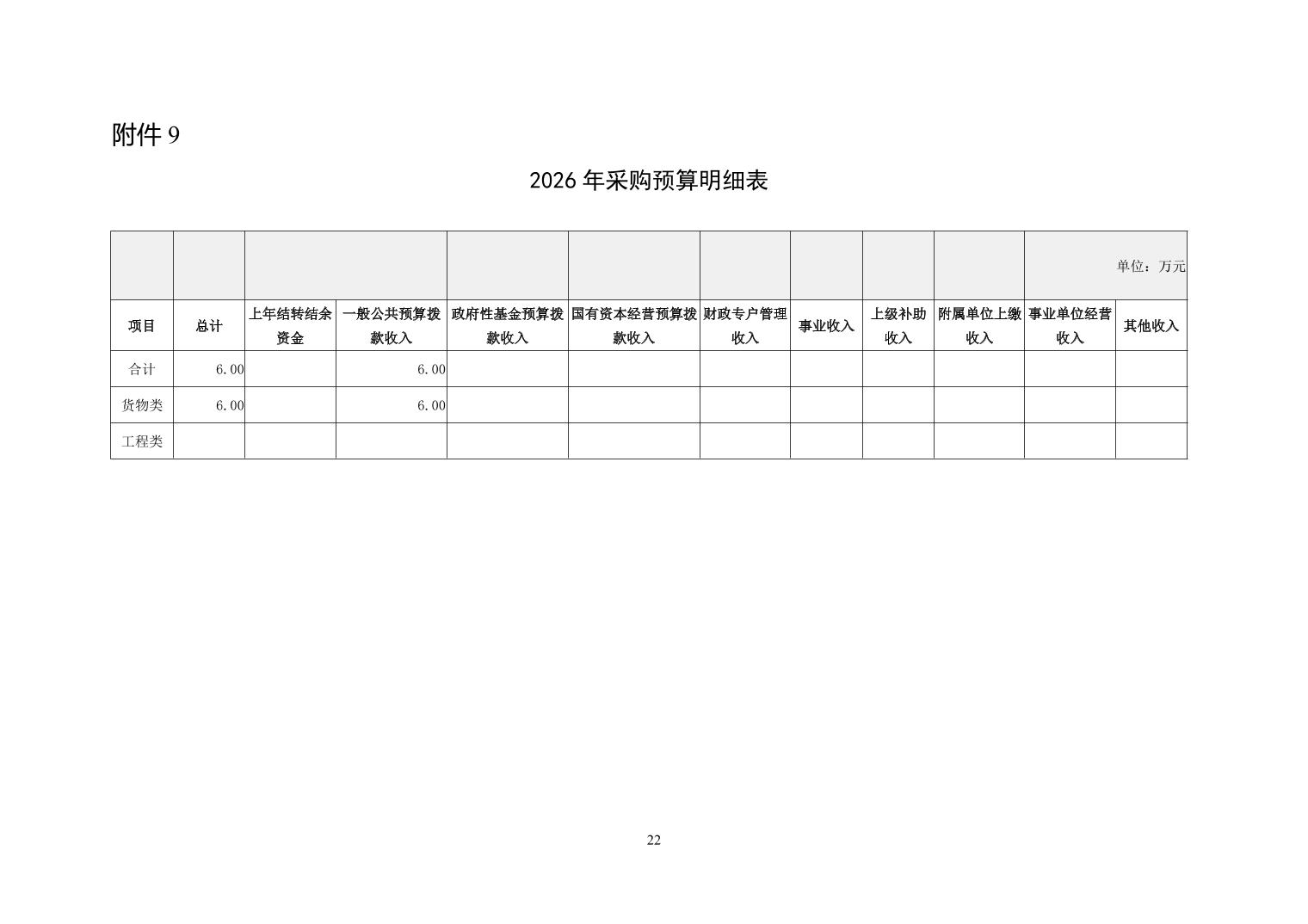 附件 9

2026 年采购预算明细表

单位：万元

| 项目 | 总计 | 上年结转结余资金 | 一般公共预算拨款收入 | 政府性基金预算拨款收入 | 国有资本经营预算拨款收入 | 财政专户管理收入 | 事业收入 | 上级补助收入 | 附属单位上缴收入 | 事业单位经营收入 | 其他收入 |
|---|---|---|---|---|---|---|---|---|---|---|---|
| 合计 | 6.00 | | 6.00 | | | | | | | | |
| 货物类 | 6.00 | | 6.00 | | | | | | | | |
| 工程类 | | | | | | | | | | | |

22